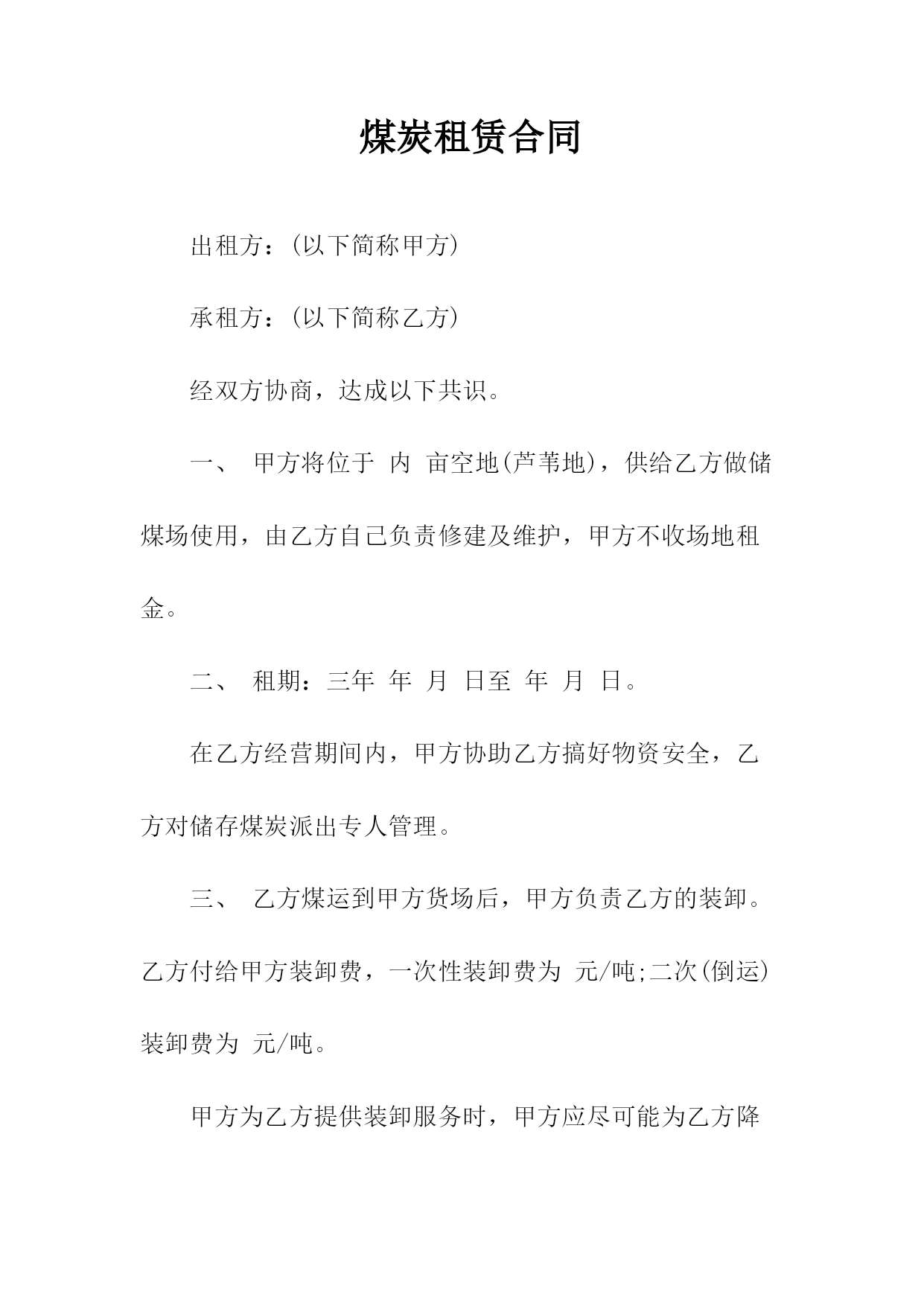 煤炭租赁合同

出租方：(以下简称甲方)

承租方：(以下简称乙方)

经双方协商，达成以下共识。

一、 甲方将位于 内 亩空地(芦苇地)，供给乙方做储煤场使用，由乙方自己负责修建及维护，甲方不收场地租金。

二、 租期：三年 年 月 日至 年 月 日。

在乙方经营期间内，甲方协助乙方搞好物资安全，乙方对储存煤炭派出专人管理。

三、 乙方煤运到甲方货场后，甲方负责乙方的装卸。乙方付给甲方装卸费，一次性装卸费为 元/吨;二次(倒运)装卸费为 元/吨。

甲方为乙方提供装卸服务时，甲方应尽可能为乙方降